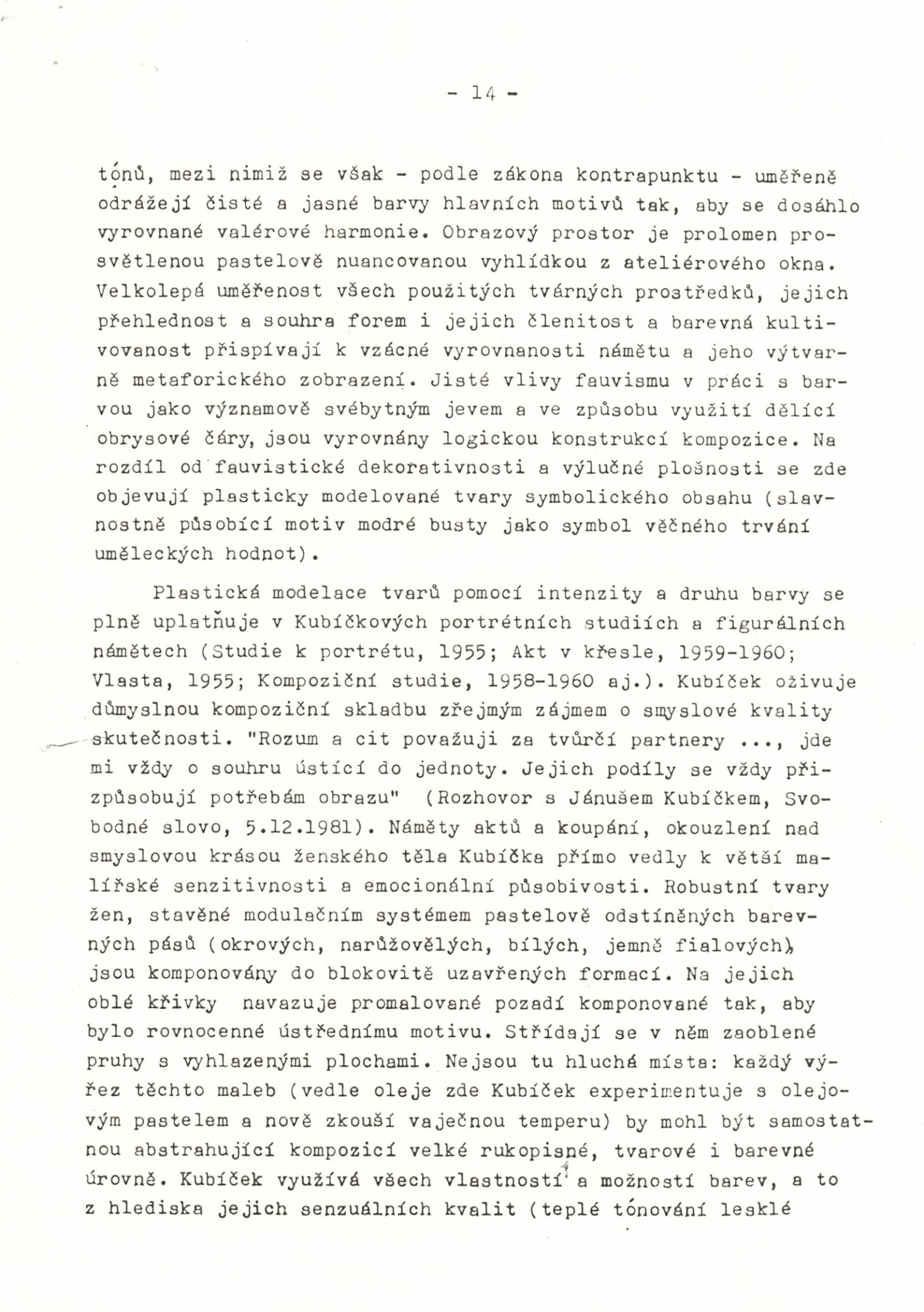 - 14 -

tónů, mezi nimiž se však - podle zákona kontrapunktu - uměřeně odrážejí čisté a jasné barvy hlavních motivů tak, aby se dosáhlo vyrovnané valérové harmonie. Obrazový prostor je prolomen prosvětlenou pastelově nuancovanou vyhlídkou z ateliérového okna. Velkolepá uměřenost všech použitých tvárných prostředků, jejich přehlednost a souhra forem i jejich členitost a barevná kultivovanost přispívají k vzácné vyrovnanosti námětu a jeho výtvarně metaforického zobrazení. Jisté vlivy fauvismu v práci s barvou jako významově svébytným jevem a ve způsobu využití dělící obrysové čáry, jsou vyrovnány logickou konstrukcí kompozice. Na rozdíl od fauvistické dekorativnosti a výlučné plošnosti se zde objevují plasticky modelované tvary symbolického obsahu (slavnostně působící motiv modré busty jako symbol věčného trvání uměleckých hodnot).

Plastická modelace tvarů pomocí intenzity a druhu barvy se plně uplatňuje v Kubíčkových portrétních studiích a figurálních námětech (Studie k portrétu, 1955; Akt v křesle, 1959-1960; Vlasta, 1955; Kompoziční studie, 1958-1960 aj.). Kubíček oživuje důmyslnou kompoziční skladbu zřejmým zájmem o smyslové kvality skutečnosti. "Rozum a cit považuji za tvůrčí partnery ..., jde mi vždy o souhru ústící do jednoty. Jejich podíly se vždy přizpůsobují potřebám obrazu" (Rozhovor s Jánušem Kubíčkem, Svobodné slovo, 5.12.1981). Náměty aktů a koupání, okouzlení nad smyslovou krásou ženského těla Kubíčka přímo vedly k větší malířské senzitivnosti a emocionální působivosti. Robustní tvary žen, stavěné modulačním systémem pastelově odstíněných barevných pásů (okrových, narůžovělých, bílých, jemně fialových), jsou komponovány do blokovitě uzavřených formací. Na jejich oblé křivky navazuje promalované pozadí komponované tak, aby bylo rovnocenné ústřednímu motivu. Střídají se v něm zaoblené pruhy s vyhlazenými plochami. Nejsou tu hluchá místa: každý výřez těchto maleb (vedle oleje zde Kubíček experimentuje s olejovým pastelem a nově zkouší vaječnou temperu) by mohl být samostatnou abstrahující kompozicí velké rukopisné, tvarové i barevné úrovně. Kubíček využívá všech vlastností a možností barev, a to z hlediska jejich senzuálních kvalit (teplé tónování lesklé